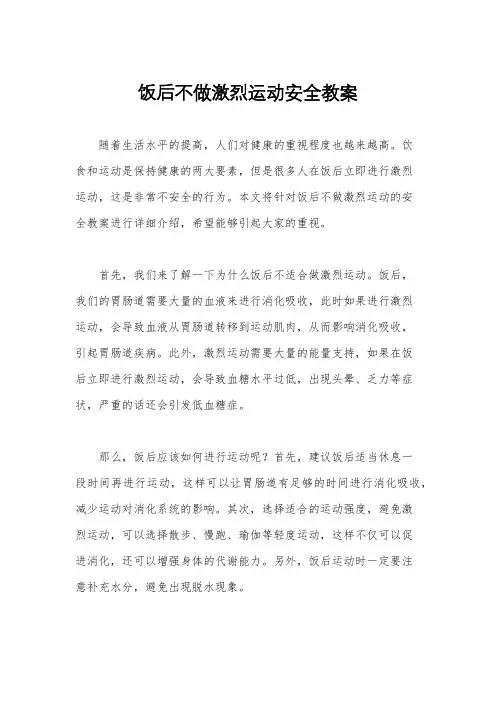 饭后不做激烈运动安全教案

随着生活水平的提高，人们对健康的重视程度也越来越高。饮食和运动是保持健康的两大要素，但是很多人在饭后立即进行激烈运动，这是非常不安全的行为。本文将针对饭后不做激烈运动的安全教案进行详细介绍，希望能够引起大家的重视。

首先，我们来了解一下为什么饭后不适合做激烈运动。饭后，我们的胃肠道需要大量的血液来进行消化吸收，此时如果进行激烈运动，会导致血液从胃肠道转移到运动肌肉，从而影响消化吸收，引起胃肠道疾病。此外，激烈运动需要大量的能量支持，如果在饭后立即进行激烈运动，会导致血糖水平过低，出现头晕、乏力等症状，严重的话还会引发低血糖症。

那么，饭后应该如何进行运动呢？首先，建议饭后适当休息一段时间再进行运动，这样可以让胃肠道有足够的时间进行消化吸收，减少运动对消化系统的影响。其次，选择适合的运动强度，避免激烈运动，可以选择散步、慢跑、瑜伽等轻度运动，这样不仅可以促进消化，还可以增强身体的代谢能力。另外，饭后运动时一定要注意补充水分，避免出现脱水现象。